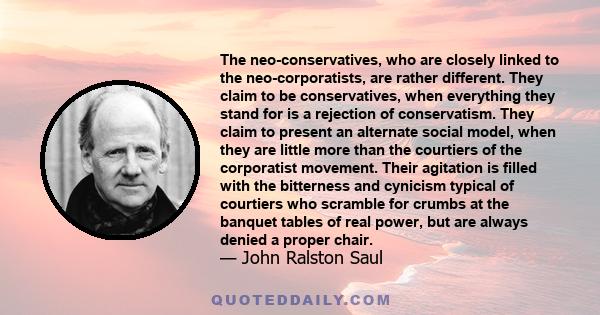 The neo-conservatives, who are closely linked to the neo-corporatists, are rather different. They claim to be conservatives, when everything they stand for is a rejection of conservatism. They claim to present an alternate social model, when they are little more than the courtiers of the corporatist movement. Their agitation is filled with the bitterness and cynicism typical of courtiers who scramble for crumbs at the banquet tables of real power, but are always denied a proper chair.
— John Ralston Saul

QUOTEDDAILY.COM